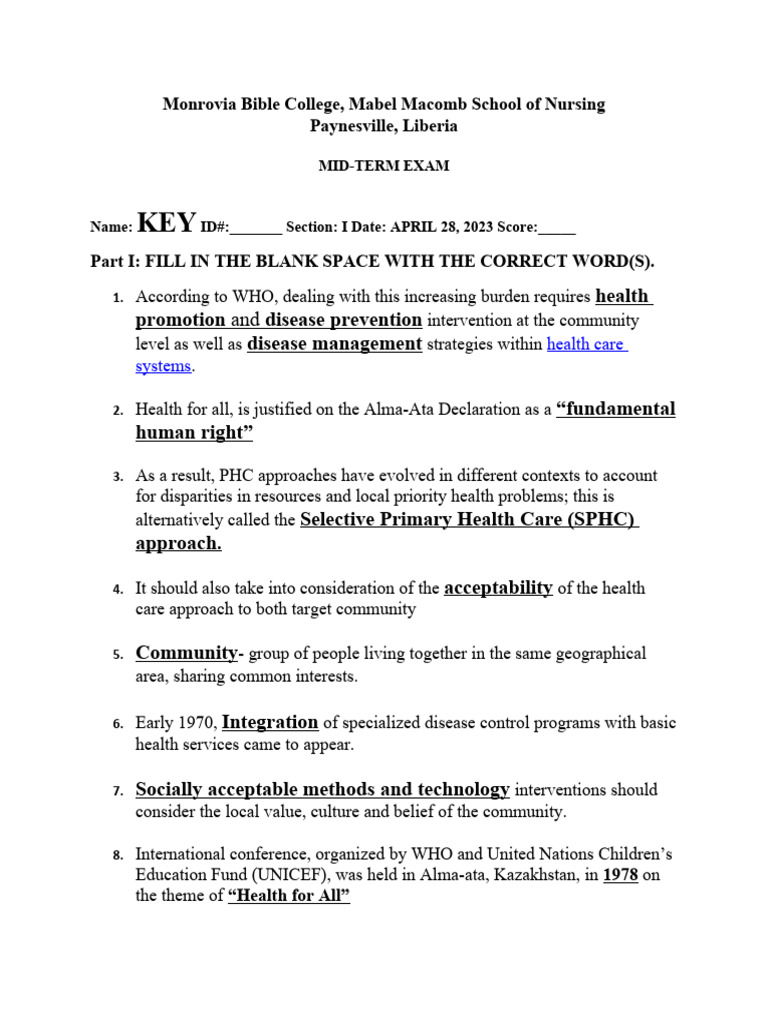 Monrovia Bible College, Mabel Macomb School of Nursing
Paynesville, Liberia

MID-TERM EXAM

Name: KEY ID#:_______ Section: I Date: APRIL 28, 2023 Score:_____

Part I: FILL IN THE BLANK SPACE WITH THE CORRECT WORD(S).

1. According to WHO, dealing with this increasing burden requires health promotion and disease prevention intervention at the community level as well as disease management strategies within health care systems.

2. Health for all, is justified on the Alma-Ata Declaration as a "fundamental human right"

3. As a result, PHC approaches have evolved in different contexts to account for disparities in resources and local priority health problems; this is alternatively called the Selective Primary Health Care (SPHC) approach.

4. It should also take into consideration of the acceptability of the health care approach to both target community

5. Community- group of people living together in the same geographical area, sharing common interests.

6. Early 1970, Integration of specialized disease control programs with basic health services came to appear.

7. Socially acceptable methods and technology interventions should consider the local value, culture and belief of the community.

8. International conference, organized by WHO and United Nations Children's Education Fund (UNICEF), was held in Alma-ata, Kazakhstan, in 1978 on the theme of "Health for All"